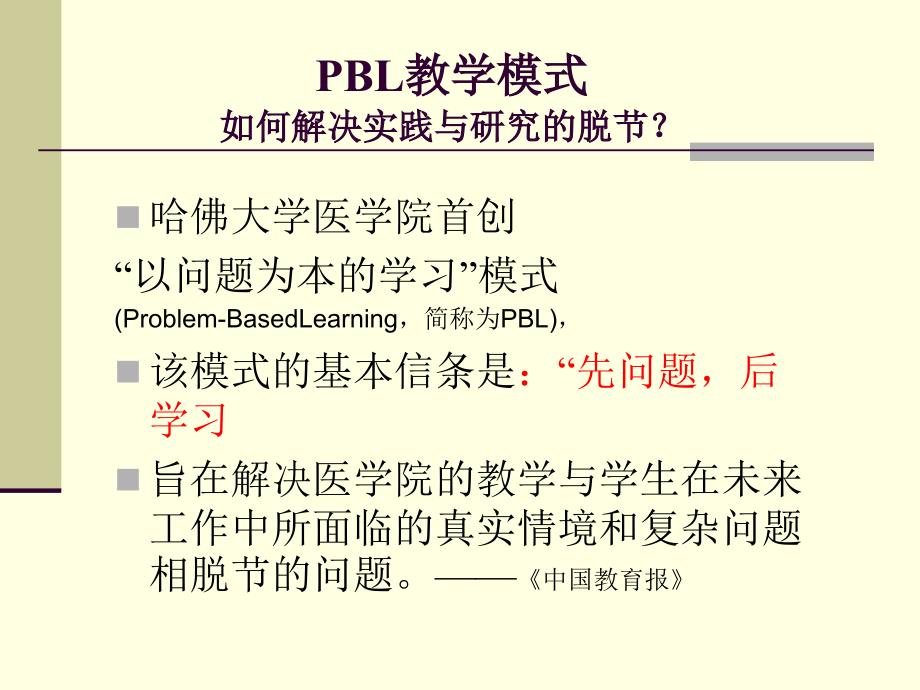 PBL教学模式
如何解决实践与研究的脱节？

哈佛大学医学院首创
“以问题为本的学习”模式
(Problem-BasedLearning，简称为PBL)，

该模式的基本信条是：“先问题，后学习

旨在解决医学院的教学与学生在未来工作中所面临的真实情境和复杂问题相脱节的问题。——《中国教育报》